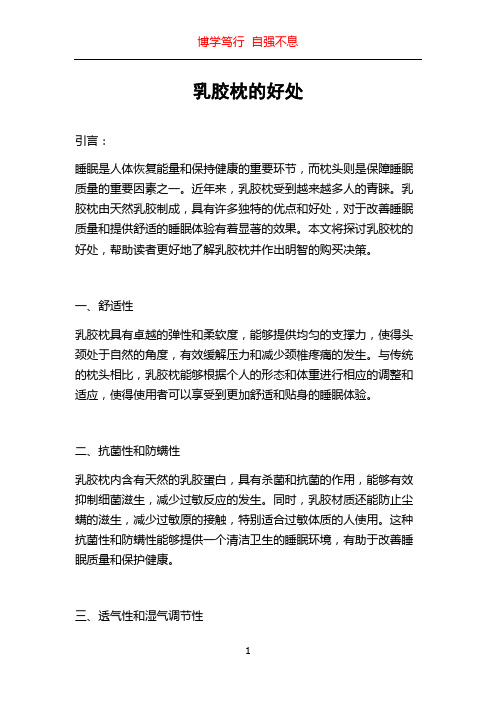 博学笃行 自强不息

乳胶枕的好处

引言：

睡眠是人体恢复能量和保持健康的重要环节，而枕头则是保障睡眠质量的重要因素之一。近年来，乳胶枕受到越来越多人的青睐。乳胶枕由天然乳胶制成，具有许多独特的优点和好处，对于改善睡眠质量和提供舒适的睡眠体验有着显著的效果。本文将探讨乳胶枕的好处，帮助读者更好地了解乳胶枕并作出明智的购买决策。

一、舒适性

乳胶枕具有卓越的弹性和柔软度，能够提供均匀的支撑力，使得头颈处于自然的角度，有效缓解压力和减少颈椎疼痛的发生。与传统的枕头相比，乳胶枕能够根据个人的形态和体重进行相应的调整和适应，使得使用者可以享受到更加舒适和贴身的睡眠体验。

二、抗菌性和防螨性

乳胶枕内含有天然的乳胶蛋白，具有杀菌和抗菌的作用，能够有效抑制细菌滋生，减少过敏反应的发生。同时，乳胶材质还能防止尘螨的滋生，减少过敏原的接触，特别适合过敏体质的人使用。这种抗菌性和防螨性能够提供一个清洁卫生的睡眠环境，有助于改善睡眠质量和保护健康。

三、透气性和湿气调节性

1